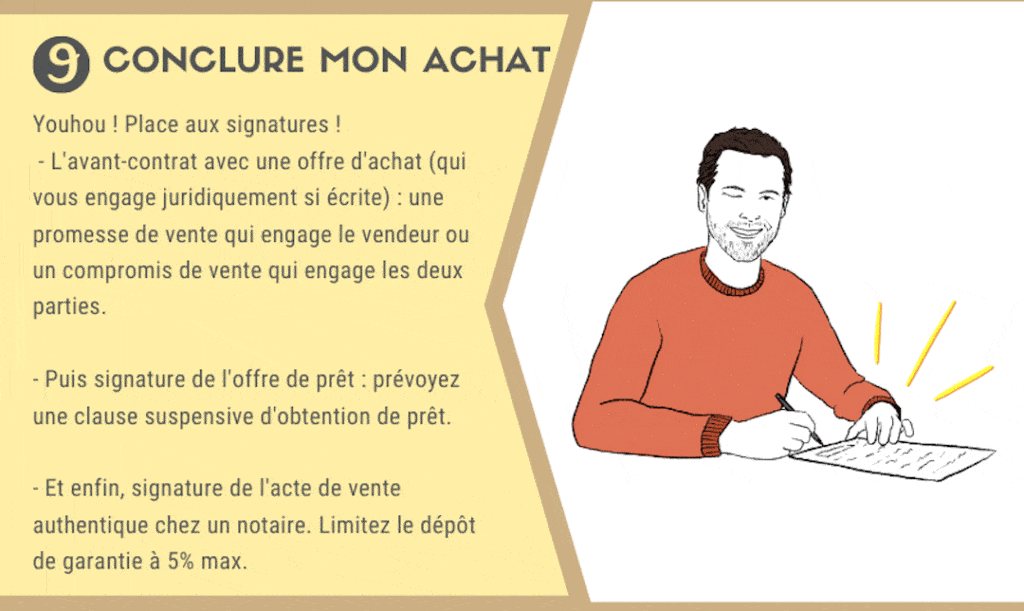 9 CONCLURE MON ACHAT

Youhou ! Place aux signatures !

- L'avant-contrat avec une offre d'achat (qui vous engage juridiquement si écrite) : une promesse de vente qui engage le vendeur ou un compromis de vente qui engage les deux parties.

- Puis signature de l'offre de prêt : prévoyez une clause suspensive d'obtention de prêt.

- Et enfin, signature de l'acte de vente authentique chez un notaire. Limitez le dépôt de garantie à 5% max.